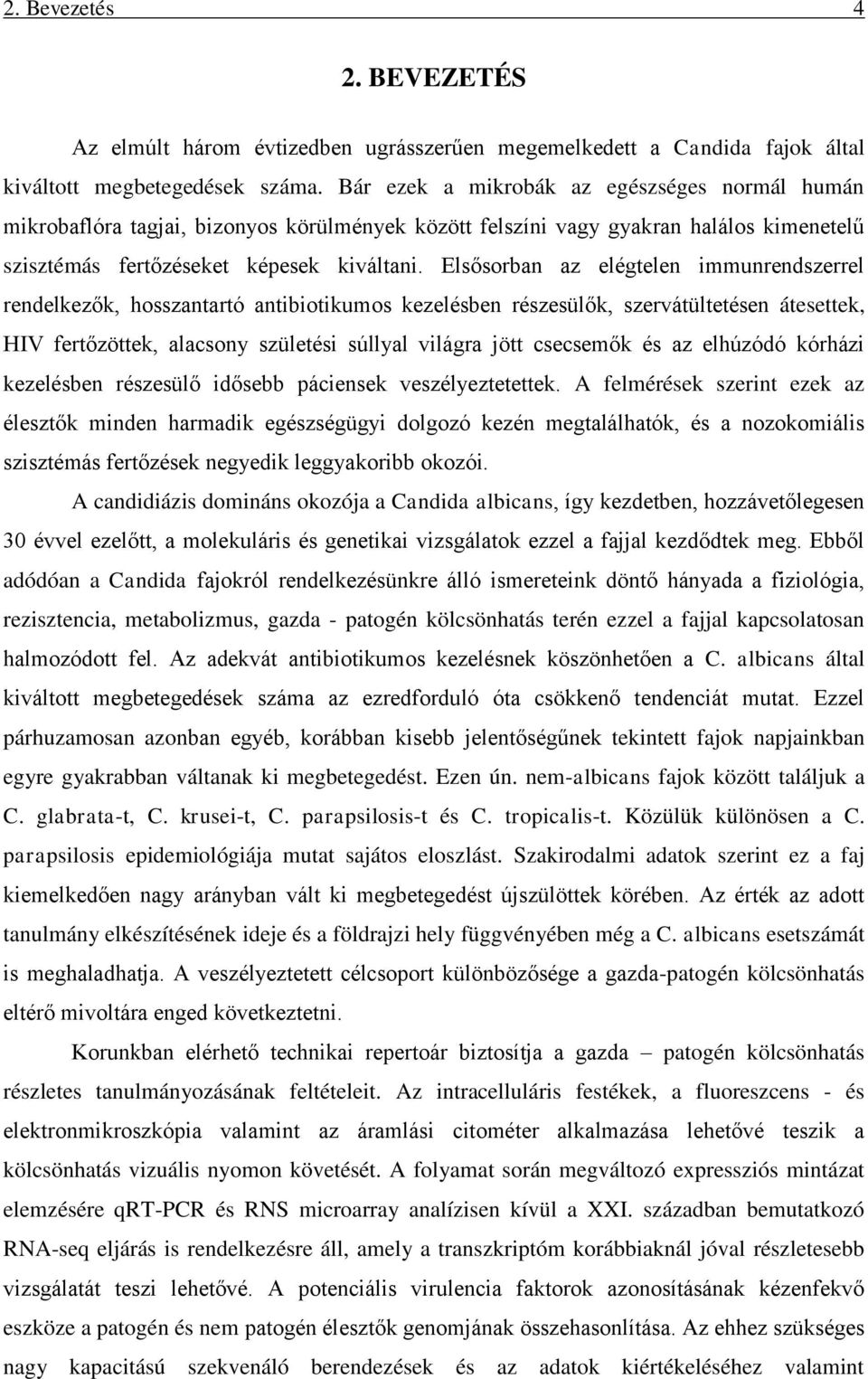 2. Bevezetés 4

2. BEVEZETÉS

Az elmúlt három évtizedben ugrásszerűen megemelkedett a Candida fajok által kiváltott megbetegedések száma. Bár ezek a mikrobák az egészséges normál humán mikrobaflóra tagjai, bizonyos körülmények között felszíni vagy gyakran halálos kimenetelű szisztémás fertőzéseket képesek kiváltani. Elsősorban az elégtelen immunrendszerrel rendelkezők, hosszantartó antibiotikumos kezelésben részesülők, szervátültetésen átesettek, HIV fertőzöttek, alacsony születési súllyal világra jött csecsemők és az elhúzódó kórházi kezelésben részesülő idősebb páciensek veszélyeztetettek. A felmérések szerint ezek az élesztők minden harmadik egészségügyi dolgozó kezén megtalálhatók, és a nozokomiális szisztémás fertőzések negyedik leggyakoribb okozói.

A candidiázis domináns okozója a Candida albicans, így kezdetben, hozzávetőlegesen 30 évvel ezelőtt, a molekuláris és genetikai vizsgálatok ezzel a fajjal kezdődtek meg. Ebből adódóan a Candida fajokról rendelkezésünkre álló ismereteink döntő hányada a fiziológia, rezisztencia, metabolizmus, gazda - patogén kölcsönhatás terén ezzel a fajjal kapcsolatosan halmozódott fel. Az adekvát antibiotikumos kezelésnek köszönhetően a C. albicans által kiváltott megbetegedések száma az ezredforduló óta csökkenő tendenciát mutat. Ezzel párhuzamosan azonban egyéb, korábban kisebb jelentőségűnek tekintett fajok napjainkban egyre gyakrabban váltanak ki megbetegedést. Ezen ún. nem-albicans fajok között találjuk a C. glabrata-t, C. krusei-t, C. parapsilosis-t és C. tropicalis-t. Közülük különösen a C. parapsilosis epidemiológiája mutat sajátos eloszlást. Szakirodalmi adatok szerint ez a faj kiemelkedően nagy arányban vált ki megbetegedést újszülöttek körében. Az érték az adott tanulmány elkészítésének ideje és a földrajzi hely függvényében még a C. albicans esetszámát is meghaladhatja. A veszélyeztetett célcsoport különbözősége a gazda-patogén kölcsönhatás eltérő mivoltára enged következtetni.

Korunkban elérhető technikai repertoár biztosítja a gazda – patogén kölcsönhatás részletes tanulmányozásának feltételeit. Az intracelluláris festékek, a fluoreszcens - és elektronmikroszkópia valamint az áramlási citométer alkalmazása lehetővé teszik a kölcsönhatás vizuális nyomon követését. A folyamat során megváltozó expressziós mintázat elemzésére qRT-PCR és RNS microarray analízisen kívül a XXI. században bemutatkozó RNA-seq eljárás is rendelkezésre áll, amely a transzkriptóm korábbiaknál jóval részletesebb vizsgálatát teszi lehetővé. A potenciális virulencia faktorok azonosításának kézenfekvő eszköze a patogén és nem patogén élesztők genomjának összehasonlítása. Az ehhez szükséges nagy kapacitású szekvenáló berendezések és az adatok kiértékeléséhez valamint